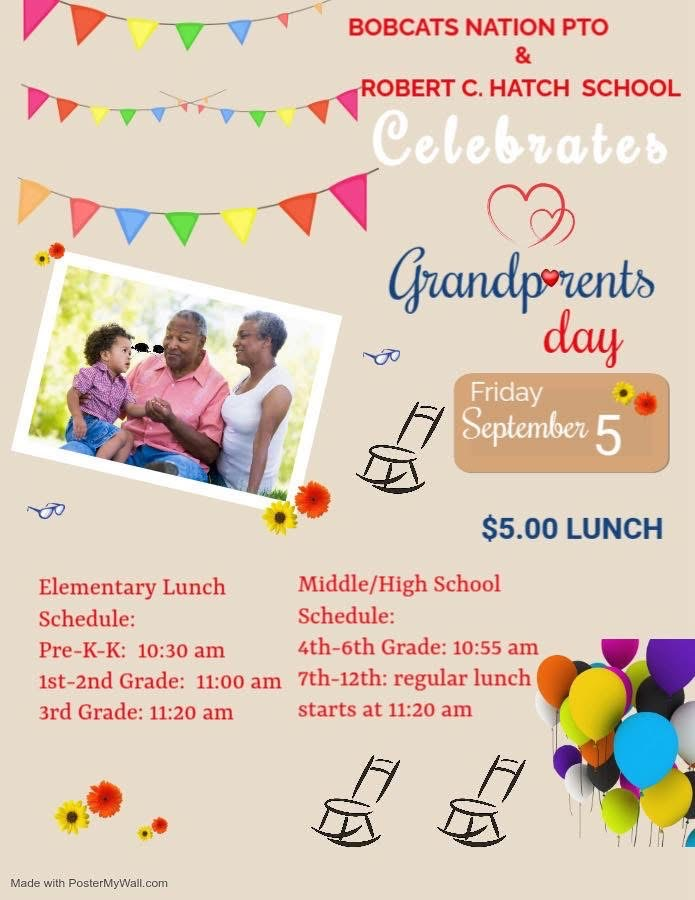 BOBCATS NATION PTO
&
ROBERT C. HATCH SCHOOL

Celebrates

Grandparents day

Friday
September 5

$5.00 LUNCH

Elementary Lunch Schedule:
Pre-K-K: 10:30 am
1st-2nd Grade: 11:00 am
3rd Grade: 11:20 am

Middle/High School Schedule:
4th-6th Grade: 10:55 am
7th-12th: regular lunch starts at 11:20 am

Made with PosterMyWall.com